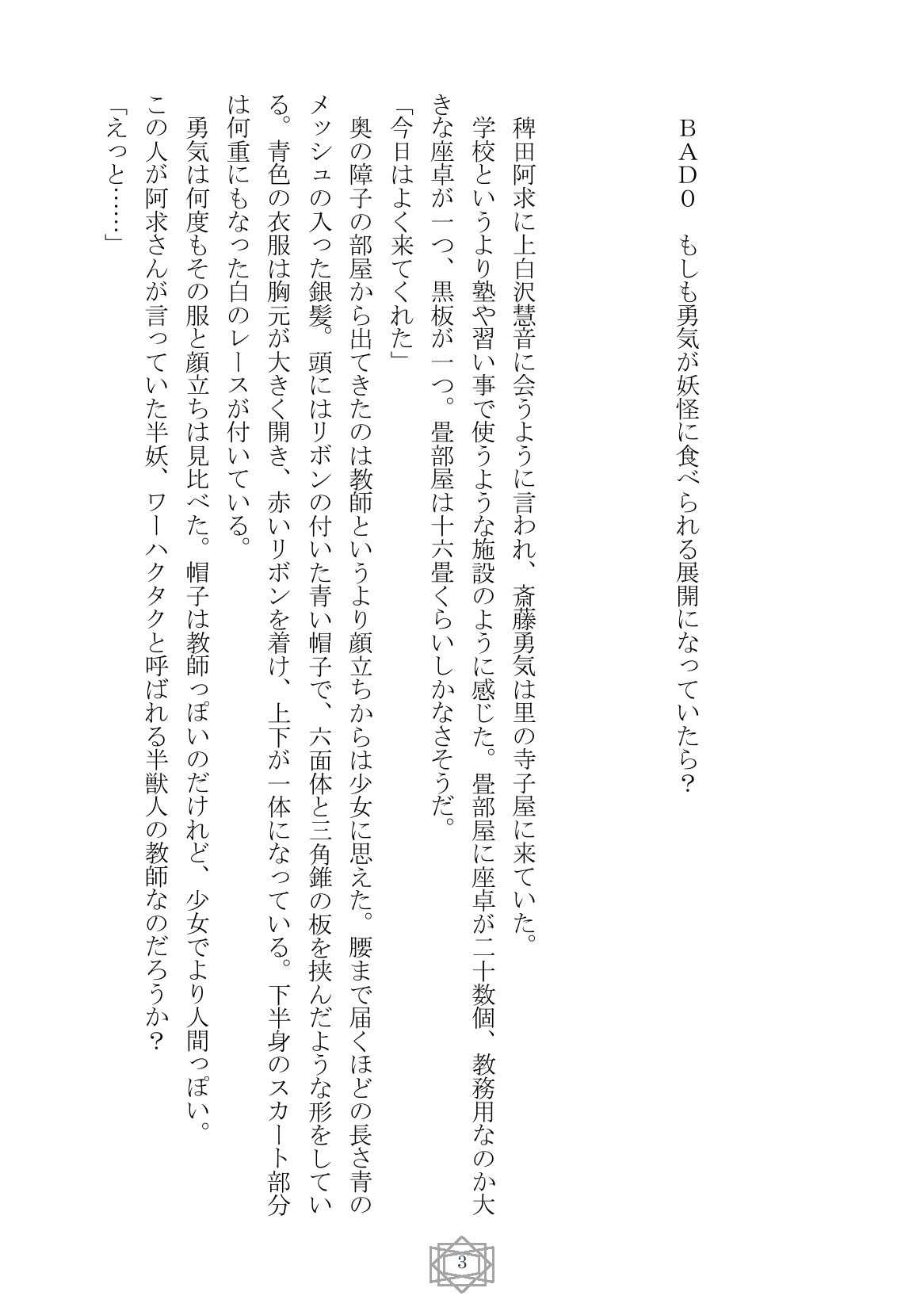 BAD0　もしも勇気が妖怪に食べられる展開になっていたら？

稗田阿求に上白沢慧音に会うように言われ、斎藤勇気は里の寺子屋に来ていた。
学校というより塾や習い事で使うような施設のように感じた。畳部屋に座卓が二十数個、教務用なのか大きな座卓が一つ、黒板が一つ。畳部屋は十六畳くらいしかなさそうだ。
「今日はよく来てくれた」
奥の障子の部屋から出てきたのは教師というより顔立ちからは少女に思えた。腰まで届くほどの長さ青のメッシュの入った銀髪。頭にはリボンの付いた青い帽子で、六面体と三角錐の板を挟んだような形をしている。青色の衣服は胸元が大きく開き、赤いリボンを着け、上下が一体になっている。下半身のスカート部分は何重にもなった白のレースが付いている。
勇気は何度もその服と顔立ちは見比べた。帽子は教師っぽいのだけれど、少女でより人間っぽい。
この人が阿求さんが言っていた半妖、ワーハクタクと呼ばれる半獣人の教師なのだろうか？
「えっと……」

3